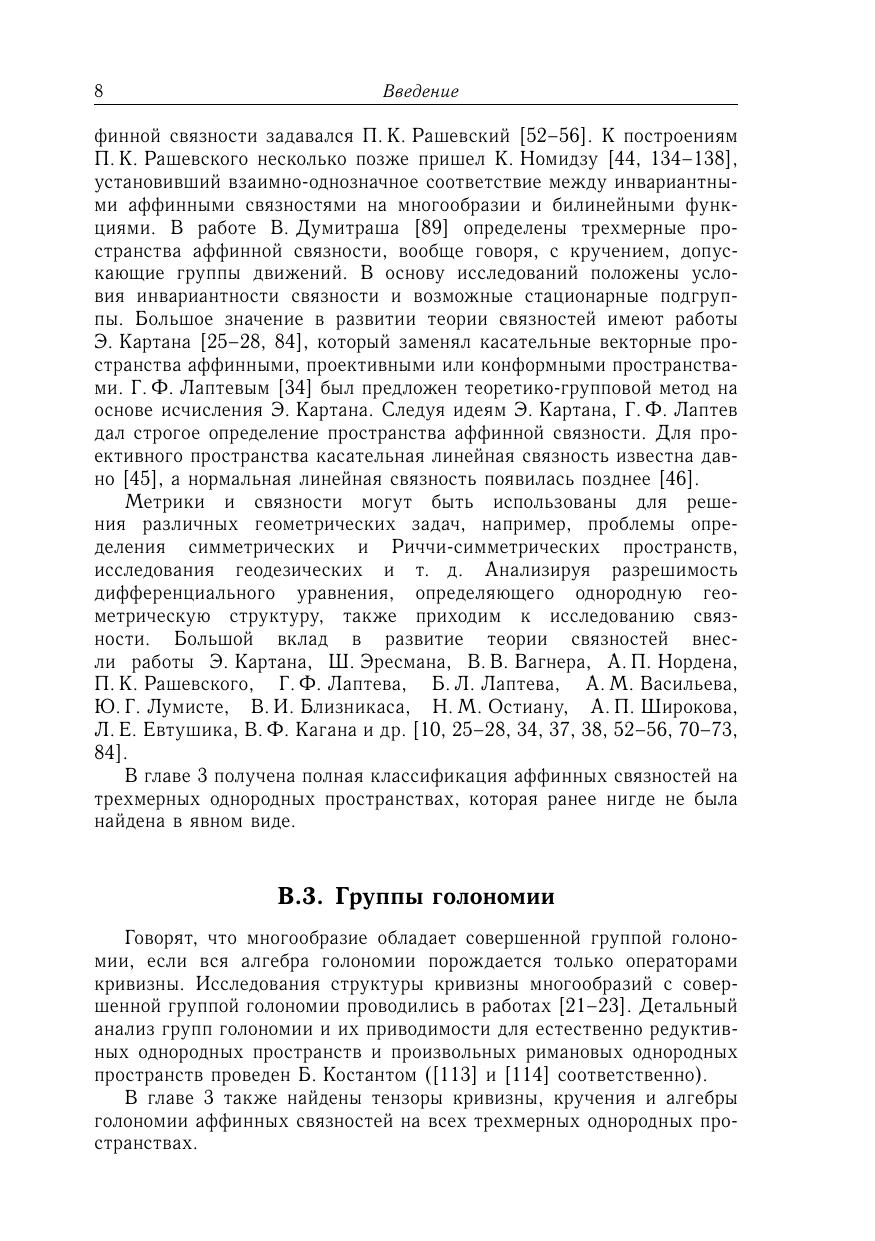 8 Введение

финной связности задавался П. К. Рашевский [52–56]. К построениям П. К. Рашевского несколько позже пришел К. Номидзу [44, 134–138], установивший взаимно-однозначное соответствие между инвариантными аффинными связностями на многообразии и билинейными функциями. В работе В. Думитраша [89] определены трехмерные пространства аффинной связности, вообще говоря, с кручением, допускающие группы движений. В основу исследований положены условия инвариантности связности и возможные стационарные подгруппы. Большое значение в развитии теории связностей имеют работы Э. Картана [25–28, 84], который заменял касательные векторные пространства аффинными, проективными или конформными пространствами. Г. Ф. Лаптевым [34] был предложен теоретико-групповой метод на основе исчисления Э. Картана. Следуя идеям Э. Картана, Г. Ф. Лаптев дал строгое определение пространства аффинной связности. Для проективного пространства касательная линейная связность известна давно [45], а нормальная линейная связность появилась позднее [46].

Метрики и связности могут быть использованы для решения различных геометрических задач, например, проблемы определения симметрических и Риччи-симметрических пространств, исследования геодезических и т. д. Анализируя разрешимость дифференциального уравнения, определяющего однородную геометрическую структуру, также приходим к исследованию связности. Большой вклад в развитие теории связностей внесли работы Э. Картана, Ш. Эресмана, В. В. Вагнера, А. П. Нордена, П. К. Рашевского, Г. Ф. Лаптева, Б. Л. Лаптева, А. М. Васильева, Ю. Г. Лумисте, В. И. Близникаса, Н. М. Остиану, А. П. Широкова, Л. Е. Евтушика, В. Ф. Кагана и др. [10, 25–28, 34, 37, 38, 52–56, 70–73, 84].

В главе 3 получена полная классификация аффинных связностей на трехмерных однородных пространствах, которая ранее нигде не была найдена в явном виде.

В.3. Группы голономии

Говорят, что многообразие обладает совершенной группой голономии, если вся алгебра голономии порождается только операторами кривизны. Исследования структуры кривизны многообразий с совершенной группой голономии проводились в работах [21–23]. Детальный анализ групп голономии и их приводимости для естественно редуктивных однородных пространств и произвольных римановых однородных пространств проведен Б. Костантом ([113] и [114] соответственно).

В главе 3 также найдены тензоры кривизны, кручения и алгебры голономии аффинных связностей на всех трехмерных однородных пространствах.